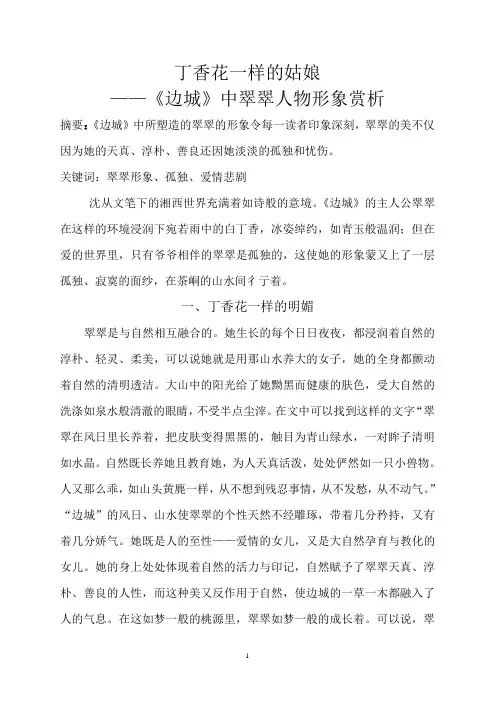 丁香花一样的姑娘
——《边城》中翠翠人物形象赏析

摘要：《边城》中所塑造的翠翠的形象令每一读者印象深刻，翠翠的美不仅因为她的天真、淳朴、善良还因她淡淡的孤独和忧伤。

关键词：翠翠形象、孤独、爱情悲剧

沈从文笔下的湘西世界充满着如诗般的意境。《边城》的主人公翠翠在这样的环境浸润下宛若雨中的白丁香，冰姿绰约，如青玉般温润；但在爱的世界里，只有爷爷相伴的翠翠是孤独的，这使她的形象蒙又上了一层孤独、寂寞的面纱，在茶峒的山水间彳亍着。

一、丁香花一样的明媚

翠翠是与自然相互融合的。她生长的每个日日夜夜，都浸润着自然的淳朴、轻灵、柔美，可以说她就是用那山水养大的女子，她的全身都颤动着自然的清明透洁。大山中的阳光给了她黝黑而健康的肤色，受大自然的洗涤如泉水般清澈的眼睛，不受半点尘滓。在文中可以找到这样的文字“翠翠在风日里长养着，把皮肤变得黑黑的，触目为青山绿水，一对眸子清明如水晶。自然既长养她且教育她，为人天真活泼，处处俨然如一只小兽物。人又那么乖，如山头黄麂一样，从不想到残忍事情，从不发愁，从不动气。”“边城”的风日、山水使翠翠的个性天然不经雕琢，带着几分矜持，又有着几分娇气。她既是人的至性——爱情的女儿，又是大自然孕育与教化的女儿。她的身上处处体现着自然的活力与印记，自然赋予了翠翠天真、淳朴、善良的人性，而这种美又反作用于自然，使边城的一草一木都融入了人的气息。在这如梦一般的桃源里，翠翠如梦一般的成长着。可以说，翠

1